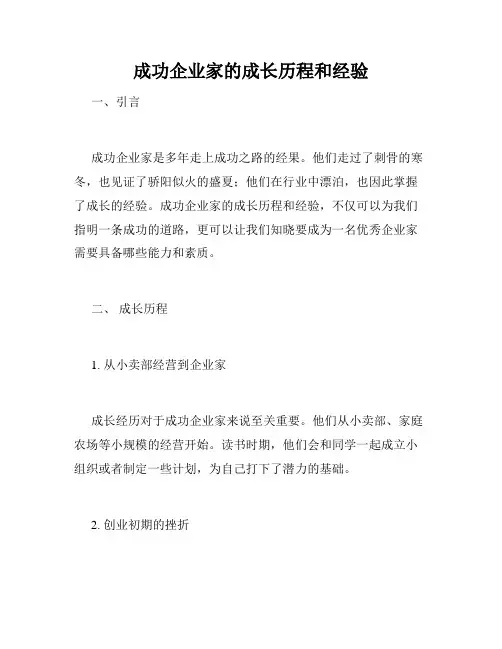 成功企业家的成长历程和经验

一、引言

成功企业家是多年走上成功之路的经果。他们走过了刺骨的寒冬，也见证了骄阳似火的盛夏；他们在行业中漂泊，也因此掌握了成长的经验。成功企业家的成长历程和经验，不仅可以为我们指明一条成功的道路，更可以让我们知晓要成为一名优秀企业家需要具备哪些能力和素质。

二、 成长历程

1. 从小卖部经营到企业家

成长经历对于成功企业家来说至关重要。他们从小卖部、家庭农场等小规模的经营开始。读书时期，他们会和同学一起成立小组织或者制定一些计划，为自己打下了潜力的基础。

2. 创业初期的挫折